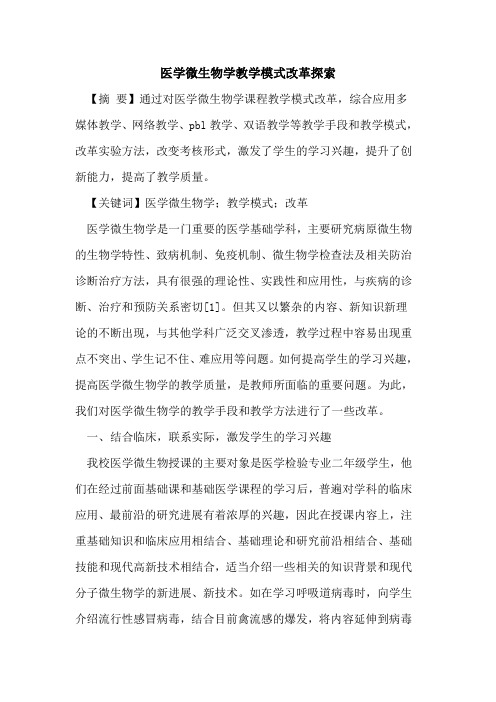 医学微生物学教学模式改革探索

【摘 要】通过对医学微生物学课程教学模式改革，综合应用多媒体教学、网络教学、pbl 教学、双语教学等教学手段和教学模式，改革实验方法，改变考核形式，激发了学生的学习兴趣，提升了创新能力，提高了教学质量。

【关键词】医学微生物学；教学模式；改革

医学微生物学是一门重要的医学基础学科，主要研究病原微生物的生物学特性、致病机制、免疫机制、微生物学检查法及相关防治诊断治疗方法，具有很强的理论性、实践性和应用性，与疾病的诊断、治疗和预防关系密切[1]。但其又以繁杂的内容、新知识新理论的不断出现，与其他学科广泛交叉渗透，教学过程中容易出现重点不突出、学生记不住、难应用等问题。如何提高学生的学习兴趣，提高医学微生物学的教学质量，是教师所面临的重要问题。为此，我们对医学微生物学的教学手段和教学方法进行了一些改革。

一、结合临床，联系实际，激发学生的学习兴趣

我校医学微生物授课的主要对象是医学检验专业二年级学生，他们在经过前面基础课和基础医学课程的学习后，普遍对学科的临床应用、最前沿的研究进展有着浓厚的兴趣，因此在授课内容上，注重基础知识和临床应用相结合、基础理论和研究前沿相结合、基础技能和现代高新技术相结合，适当介绍一些相关的知识背景和现代分子微生物学的新进展、新技术。如在学习呼吸道病毒时，向学生介绍流行性感冒病毒，结合目前禽流感的爆发，将内容延伸到病毒